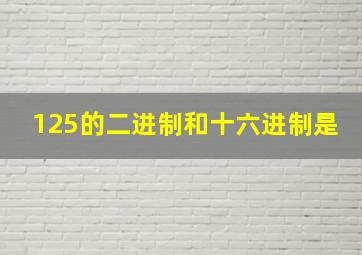 125的二进制和十六进制是